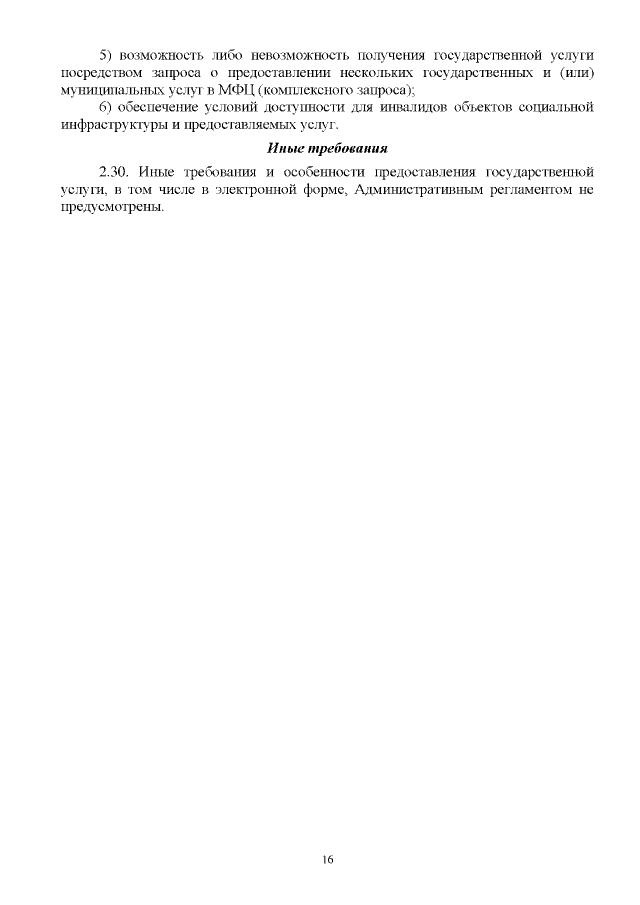 5) возможность либо невозможность получения государственной услуги посредством запроса о предоставлении нескольких государственных и (или) муниципальных услуг в МФЦ (комплексного запроса);

6) обеспечение условий доступности для инвалидов объектов социальной инфраструктуры и предоставляемых услуг.

Иные требования

2.30. Иные требования и особенности предоставления государственной услуги, в том числе в электронной форме, Административным регламентом не предусмотрены.

16